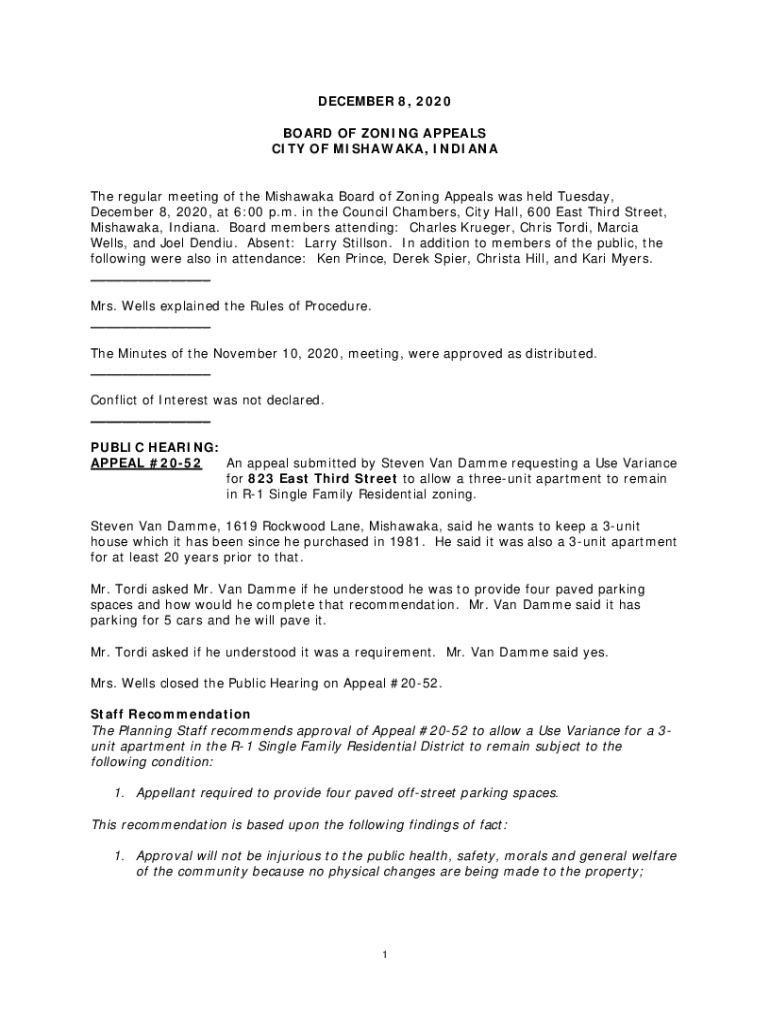 DECEMBER 8, 2020

BOARD OF ZONING APPEALS
CITY OF MISHAWAKA, INDIANA

The regular meeting of the Mishawaka Board of Zoning Appeals was held Tuesday, December 8, 2020, at 6:00 p.m. in the Council Chambers, City Hall, 600 East Third Street, Mishawaka, Indiana. Board members attending: Charles Krueger, Chris Tordi, Marcia Wells, and Joel Dendiu. Absent: Larry Stillson. In addition to members of the public, the following were also in attendance: Ken Prince, Derek Spier, Christa Hill, and Kari Myers.
_______________

Mrs. Wells explained the Rules of Procedure.
_______________

The Minutes of the November 10, 2020, meeting, were approved as distributed.
_______________

Conflict of Interest was not declared.
_______________

PUBLIC HEARING:
APPEAL #20-52 An appeal submitted by Steven Van Damme requesting a Use Variance for 823 East Third Street to allow a three-unit apartment to remain in R-1 Single Family Residential zoning.

Steven Van Damme, 1619 Rockwood Lane, Mishawaka, said he wants to keep a 3-unit house which it has been since he purchased in 1981. He said it was also a 3-unit apartment for at least 20 years prior to that.

Mr. Tordi asked Mr. Van Damme if he understood he was to provide four paved parking spaces and how would he complete that recommendation. Mr. Van Damme said it has parking for 5 cars and he will pave it.

Mr. Tordi asked if he understood it was a requirement. Mr. Van Damme said yes.

Mrs. Wells closed the Public Hearing on Appeal #20-52.

Staff Recommendation
The Planning Staff recommends approval of Appeal #20-52 to allow a Use Variance for a 3-unit apartment in the R-1 Single Family Residential District to remain subject to the following condition:

1. Appellant required to provide four paved off-street parking spaces.

This recommendation is based upon the following findings of fact:

1. Approval will not be injurious to the public health, safety, morals and general welfare of the community because no physical changes are being made to the property;

1